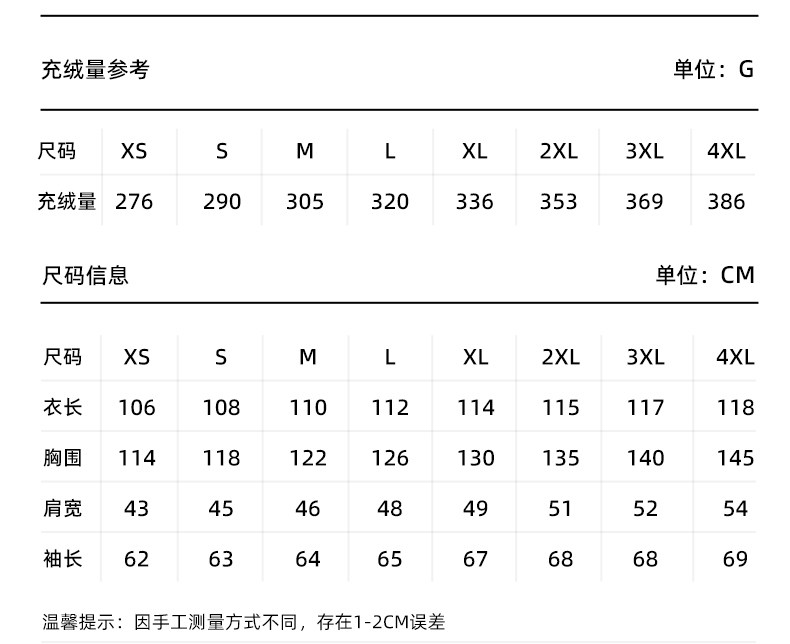 充绒量参考 单位：G

| 尺码 | XS | S | M | L | XL | 2XL | 3XL | 4XL |
|---|---|---|---|---|---|---|---|---|
| 充绒量 | 276 | 290 | 305 | 320 | 336 | 353 | 369 | 386 |

尺码信息 单位：CM

| 尺码 | XS | S | M | L | XL | 2XL | 3XL | 4XL |
|---|---|---|---|---|---|---|---|---|
| 衣长 | 106 | 108 | 110 | 112 | 114 | 115 | 117 | 118 |
| 胸围 | 114 | 118 | 122 | 126 | 130 | 135 | 140 | 145 |
| 肩宽 | 43 | 45 | 46 | 48 | 49 | 51 | 52 | 54 |
| 袖长 | 62 | 63 | 64 | 65 | 67 | 68 | 68 | 69 |

温馨提示：因手工测量方式不同，存在1-2CM误差